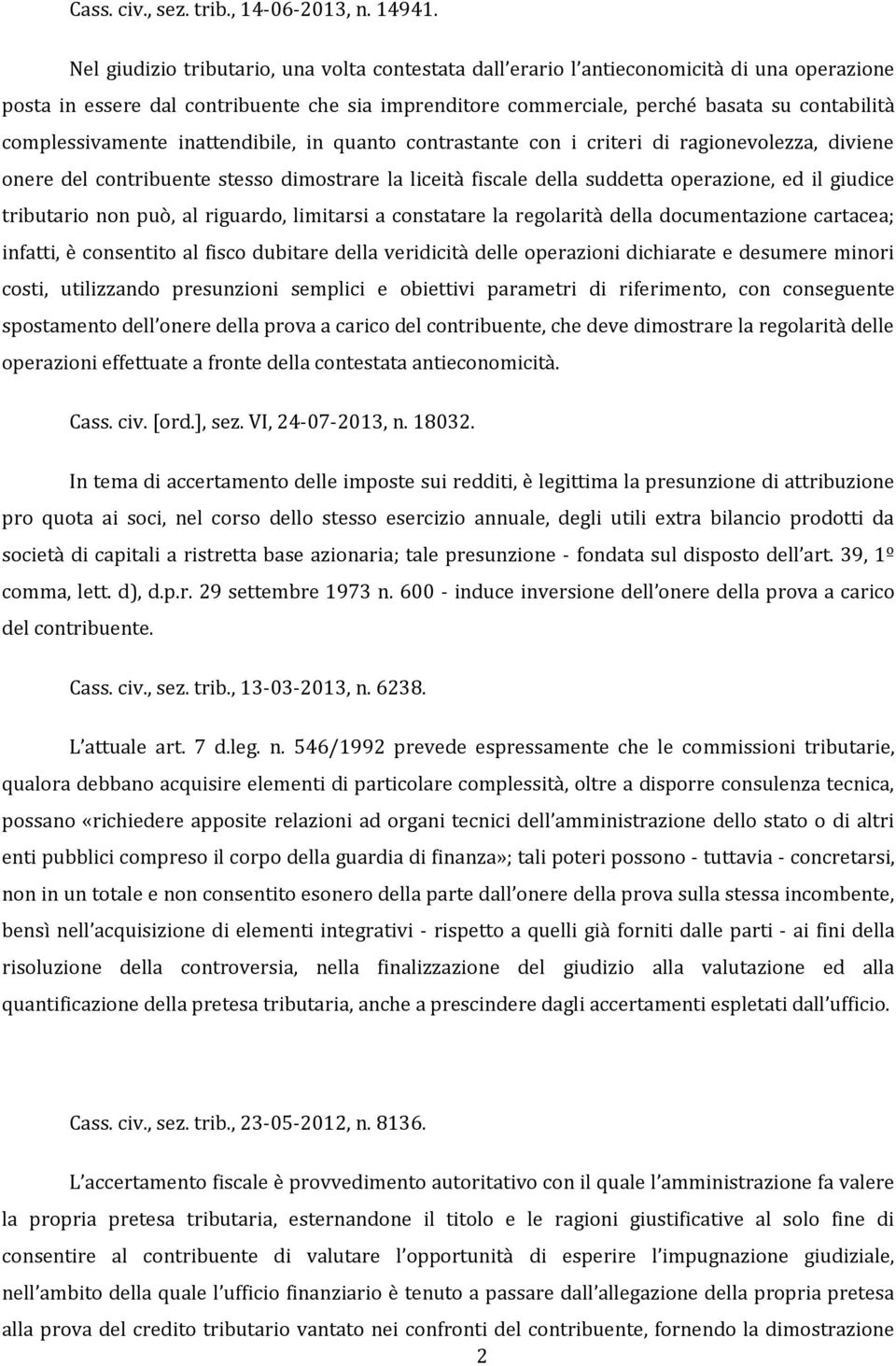 Cass. civ., sez. trib., 14-06-2013, n. 14941.

Nel giudizio tributario, una volta contestata dall'erario l'antieconomicità di una operazione posta in essere dal contribuente che sia imprenditore commerciale, perché basata su contabilità complessivamente inattendibile, in quanto contrastante con i criteri di ragionevolezza, diviene onere del contribuente stesso dimostrare la liceità fiscale della suddetta operazione, ed il giudice tributario non può, al riguardo, limitarsi a constatare la regolarità della documentazione cartacea; infatti, è consentito al fisco dubitare della veridicità delle operazioni dichiarate e desumere minori costi, utilizzando presunzioni semplici e obiettivi parametri di riferimento, con conseguente spostamento dell'onere della prova a carico del contribuente, che deve dimostrare la regolarità delle operazioni effettuate a fronte della contestata antieconomicità.

Cass. civ. [ord.], sez. VI, 24-07-2013, n. 18032.

In tema di accertamento delle imposte sui redditi, è legittima la presunzione di attribuzione pro quota ai soci, nel corso dello stesso esercizio annuale, degli utili extra bilancio prodotti da società di capitali a ristretta base azionaria; tale presunzione - fondata sul disposto dell'art. 39, 1º comma, lett. d), d.p.r. 29 settembre 1973 n. 600 - induce inversione dell'onere della prova a carico del contribuente.

Cass. civ., sez. trib., 13-03-2013, n. 6238.

L'attuale art. 7 d.leg. n. 546/1992 prevede espressamente che le commissioni tributarie, qualora debbano acquisire elementi di particolare complessità, oltre a disporre consulenza tecnica, possano «richiedere apposite relazioni ad organi tecnici dell'amministrazione dello stato o di altri enti pubblici compreso il corpo della guardia di finanza»; tali poteri possono - tuttavia - concretarsi, non in un totale e non consentito esonero della parte dall'onere della prova sulla stessa incombente, bensì nell'acquisizione di elementi integrativi - rispetto a quelli già forniti dalle parti - ai fini della risoluzione della controversia, nella finalizzazione del giudizio alla valutazione ed alla quantificazione della pretesa tributaria, anche a prescindere dagli accertamenti espletati dall'ufficio.

Cass. civ., sez. trib., 23-05-2012, n. 8136.

L'accertamento fiscale è provvedimento autoritativo con il quale l'amministrazione fa valere la propria pretesa tributaria, esternandone il titolo e le ragioni giustificative al solo fine di consentire al contribuente di valutare l'opportunità di esperire l'impugnazione giudiziale, nell'ambito della quale l'ufficio finanziario è tenuto a passare dall'allegazione della propria pretesa alla prova del credito tributario vantato nei confronti del contribuente, fornendo la dimostrazione

2